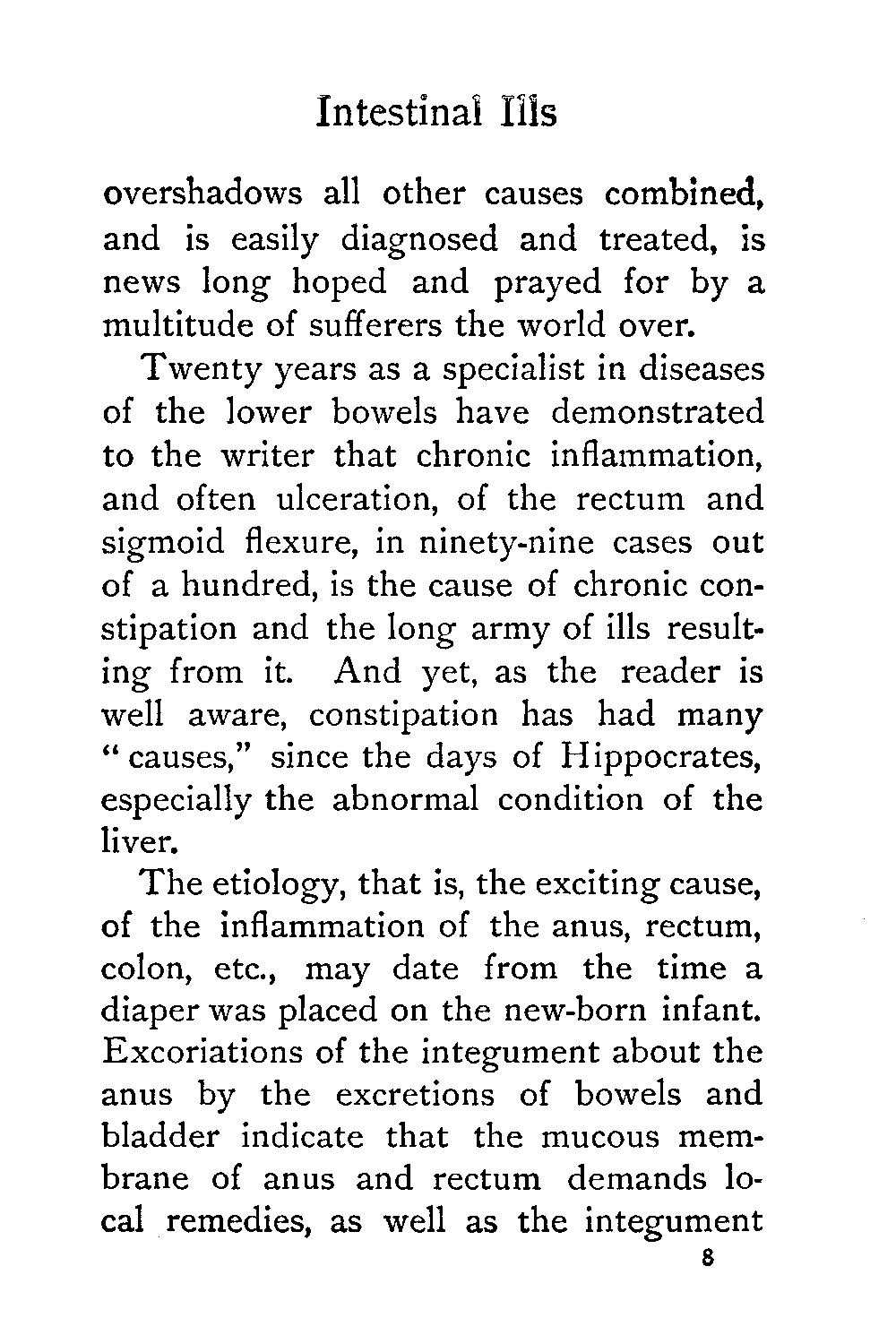 Intestinal Ills

overshadows all other causes combined, and is easily diagnosed and treated, is news long hoped and prayed for by a multitude of sufferers the world over.

Twenty years as a specialist in diseases of the lower bowels have demonstrated to the writer that chronic inflammation, and often ulceration, of the rectum and sigmoid flexure, in ninety-nine cases out of a hundred, is the cause of chronic constipation and the long army of ills resulting from it. And yet, as the reader is well aware, constipation has had many "causes," since the days of Hippocrates, especially the abnormal condition of the liver.

The etiology, that is, the exciting cause, of the inflammation of the anus, rectum, colon, etc., may date from the time a diaper was placed on the new-born infant. Excoriations of the integument about the anus by the excretions of bowels and bladder indicate that the mucous membrane of anus and rectum demands local remedies, as well as the integument

8